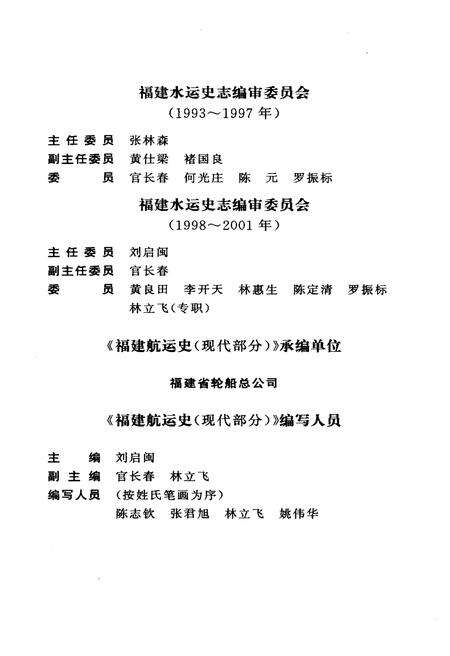 福建水运史志编审委员会
（1993～1997年）

主任委员　张林森
副主任委员　黄仕梁　褚国良
委　　员　官长春　何光庄　陈　元　罗振标

福建水运史志编审委员会
（1998～2001年）

主任委员　刘启闽
副主任委员　官长春
委　　员　黄良田　李开天　林惠生　陈定清　罗振标　林立飞（专职）

《福建航运史（现代部分）》承编单位

福建省轮船总公司

《福建航运史（现代部分）》编写人员

主　　编　刘启闽
副主编　官长春　林立飞
编写人员　（按姓氏笔画为序）
陈志钦　张君旭　林立飞　姚伟华